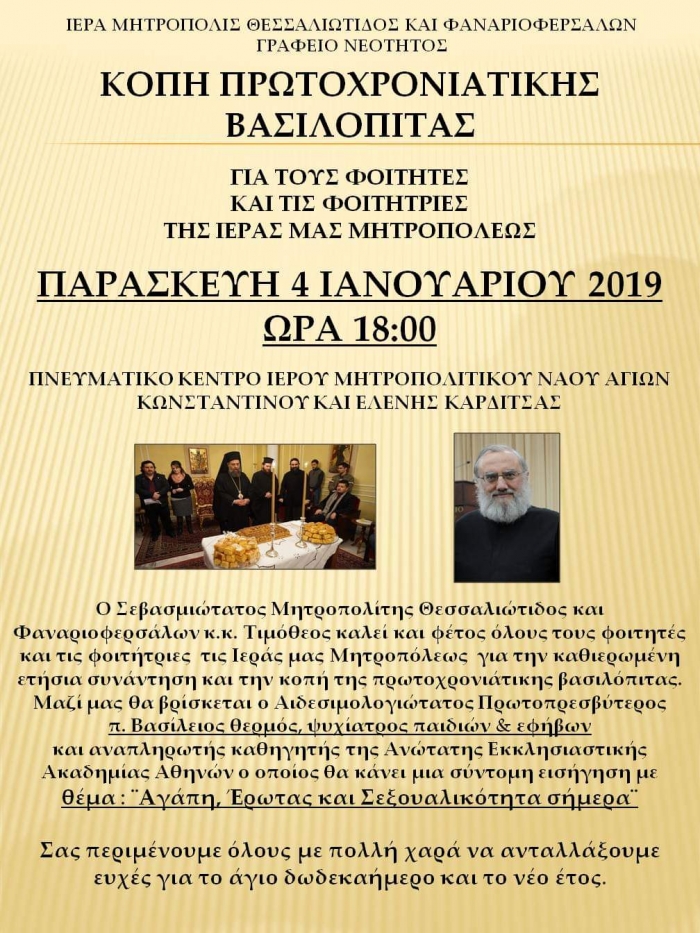 ΙΕΡΑ ΜΗΤΡΟΠΟΛΙΣ ΘΕΣΣΑΛΙΩΤΙΔΟΣ ΚΑΙ ΦΑΝΑΡΙΟΦΕΡΣΑΛΩΝ
ΓΡΑΦΕΙΟ ΝΕΟΤΗΤΟΣ

ΚΟΠΗ ΠΡΩΤΟΧΡΟΝΙΑΤΙΚΗΣ ΒΑΣΙΛΟΠΙΤΑΣ

ΓΙΑ ΤΟΥΣ ΦΟΙΤΗΤΕΣ
ΚΑΙ ΤΙΣ ΦΟΙΤΗΤΡΙΕΣ
ΤΗΣ ΙΕΡΑΣ ΜΑΣ ΜΗΤΡΟΠΟΛΕΩΣ

ΠΑΡΑΣΚΕΥΗ 4 ΙΑΝΟΥΑΡΙΟΥ 2019
ΩΡΑ 18:00

ΠΝΕΥΜΑΤΙΚΟ ΚΕΝΤΡΟ ΙΕΡΟΥ ΜΗΤΡΟΠΟΛΙΤΙΚΟΥ ΝΑΟΥ ΑΓΙΩΝ ΚΩΝΣΤΑΝΤΙΝΟΥ ΚΑΙ ΕΛΕΝΗΣ ΚΑΡΔΙΤΣΑΣ

Ο Σεβασμιώτατος Μητροπολίτης Θεσσαλιώτιδος και Φαναριοφερσάλων κ.κ. Τιμόθεος καλεί και φέτος όλους τους φοιτητές και τις φοιτήτριες τις Ιεράς μας Μητροπόλεως για την καθιερωμένη ετήσια συνάντηση και την κοπή της πρωτοχρονιάτικης βασιλόπιτας. Μαζί μας θα βρίσκεται ο Αιδεσιμολογιώτατος Πρωτοπρεσβύτερος π. Βασίλειος Θερμός, ψυχίατρος παιδιών & εφήβων και αναπληρωτής καθηγητής της Ανώτατης Εκκλησιαστικής Ακαδημίας Αθηνών ο οποίος θα κάνει μια σύντομη εισήγηση με θέμα : ¨Αγάπη, Έρωτας και Σεξουαλικότητα σήμερα¨

Σας περιμένουμε όλους με πολλή χαρά να ανταλλάξουμε ευχές για το άγιο δωδεκαήμερο και το νέο έτος.